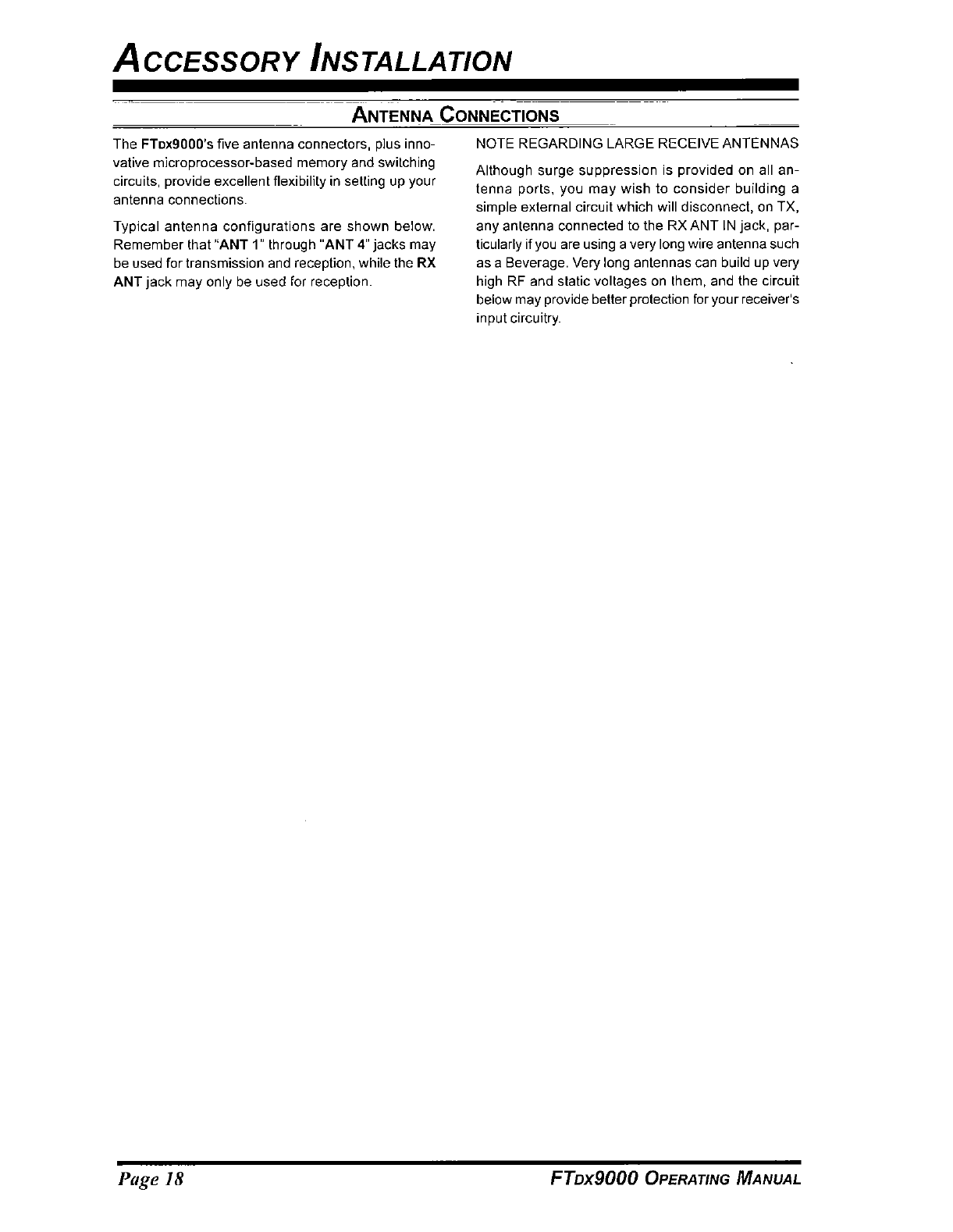 ACCESSORY INSTALLATION

ANTENNA CONNECTIONS

The FTDX9000's five antenna connectors, plus innovative microprocessor-based memory and switching circuits, provide excellent flexibility in setting up your antenna connections.

Typical antenna configurations are shown below. Remember that "ANT 1" through "ANT 4" jacks may be used for transmission and reception, while the RX ANT jack may only be used for reception.

NOTE REGARDING LARGE RECEIVE ANTENNAS

Although surge suppression is provided on all antenna ports, you may wish to consider building a simple external circuit which will disconnect, on TX, any antenna connected to the RX ANT IN jack, particularly if you are using a very long wire antenna such as a Beverage. Very long antennas can build up very high RF and static voltages on them, and the circuit below may provide better protection for your receiver's input circuitry.

Page 18

FTDX9000 OPERATING MANUAL